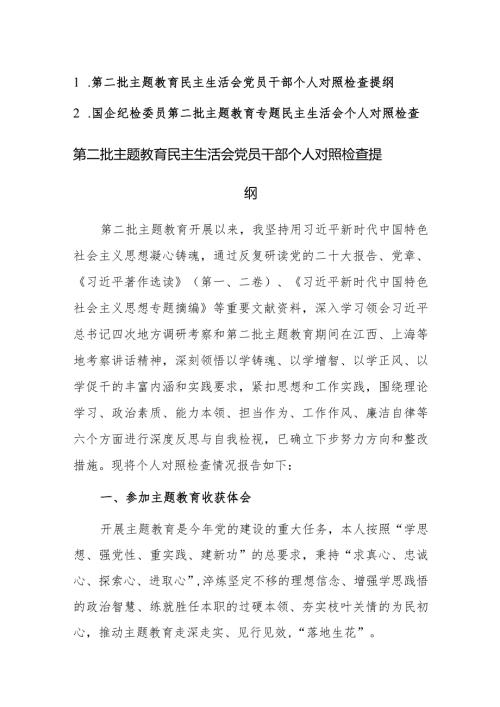 1 .第二批主题教育民主生活会党员干部个人对照检查提纲

2 .国企纪检委员第二批主题教育专题民主生活会个人对照检查

第二批主题教育民主生活会党员干部个人对照检查提纲

第二批主题教育开展以来，我坚持用习近平新时代中国特色社会主义思想凝心铸魂，通过反复研读党的二十大报告、党章、《习近平著作选读》（第一、二卷）、《习近平新时代中国特色社会主义思想专题摘编》等重要文献资料，深入学习领会习近平总书记四次地方调研考察和第二批主题教育期间在江西、上海等地考察讲话精神，深刻领悟以学铸魂、以学增智、以学正风、以学促干的丰富内涵和实践要求，紧扣思想和工作实践，围绕理论学习、政治素质、能力本领、担当作为、工作作风、廉洁自律等六个方面进行深度反思与自我检视，已确立下步努力方向和整改措施。现将个人对照检查情况报告如下：

一、参加主题教育收获体会

开展主题教育是今年党的建设的重大任务，本人按照“学思想、强党性、重实践、建新功”的总要求，秉持“求真心、忠诚心、探索心、进取心”，淬炼坚定不移的理想信念、增强学思践悟的政治智慧、练就胜任本职的过硬本领、夯实枝叶关情的为民初心，推动主题教育走深走实、见行见效，“落地生花”。